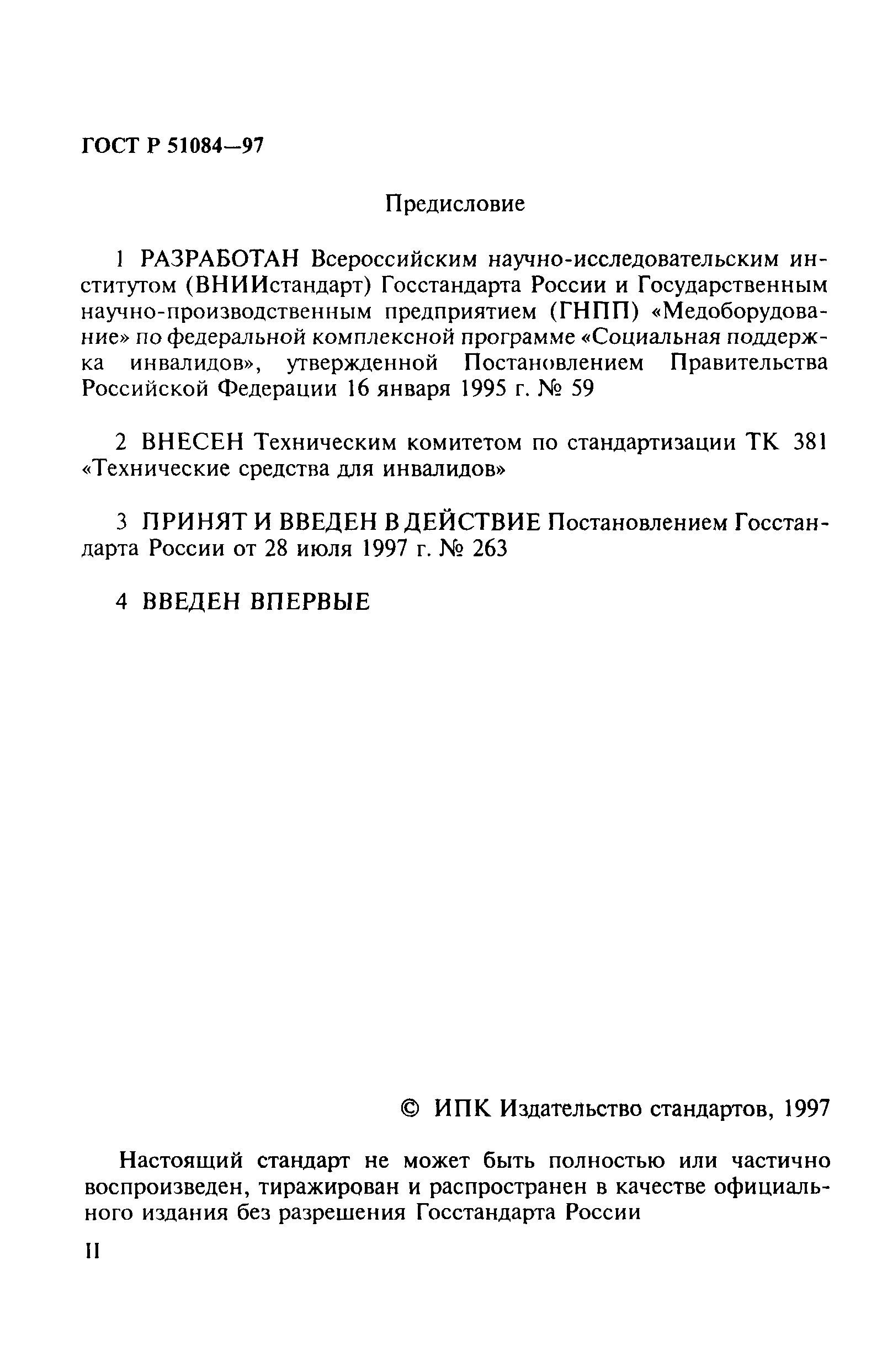 ГОСТ Р 51084—97

Предисловие

1 РАЗРАБОТАН Всероссийским научно-исследовательским институтом (ВНИИстандарт) Госстандарта России и Государственным научно-производственным предприятием (ГНПП) «Медоборудование» по федеральной комплексной программе «Социальная поддержка инвалидов», утвержденной Постановлением Правительства Российской Федерации 16 января 1995 г. № 59

2 ВНЕСЕН Техническим комитетом по стандартизации ТК 381 «Технические средства для инвалидов»

3 ПРИНЯТ И ВВЕДЕН В ДЕЙСТВИЕ Постановлением Госстандарта России от 28 июля 1997 г. № 263

4 ВВЕДЕН ВПЕРВЫЕ

© ИПК Издательство стандартов, 1997

Настоящий стандарт не может быть полностью или частично воспроизведен, тиражирован и распространен в качестве официального издания без разрешения Госстандарта России

II